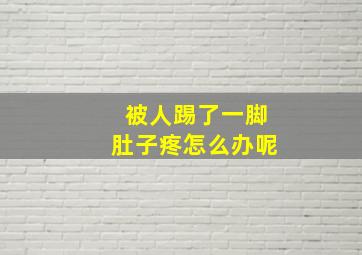 被人踢了一脚
肚子疼怎么办呢